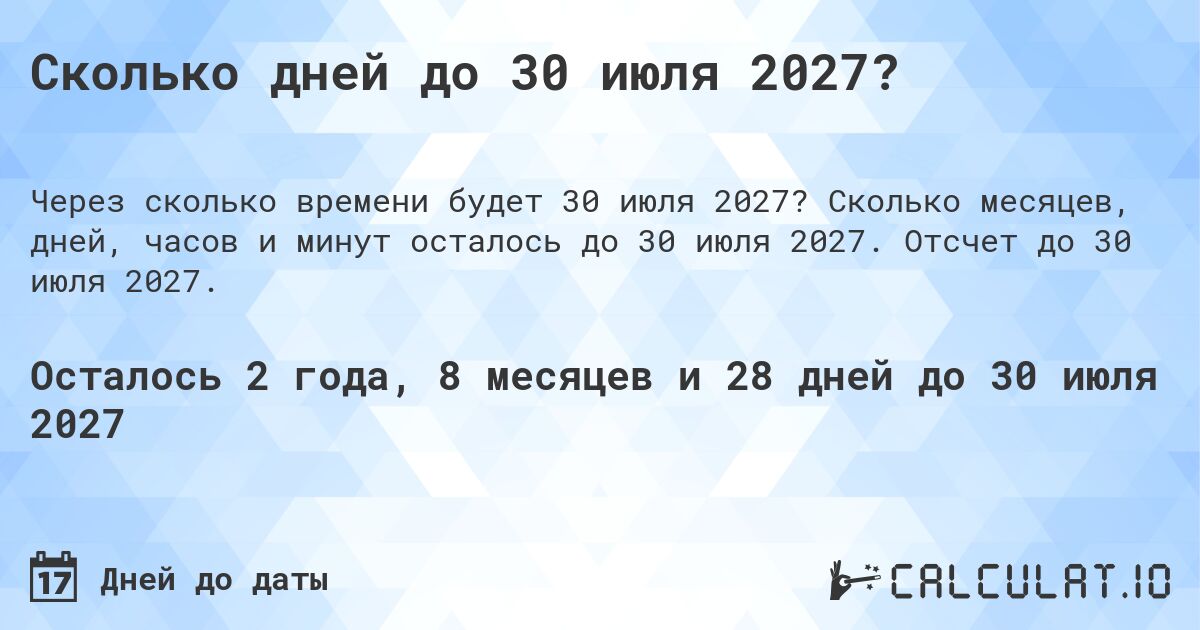 Сколько дней до 30 июля 2027?

Через сколько времени будет 30 июля 2027? Сколько месяцев, дней, часов и минут осталось до 30 июля 2027. Отсчет до 30 июля 2027.

Осталось 2 года, 8 месяцев и 28 дней до 30 июля 2027

17 Дней до даты

CALCULAT.IO